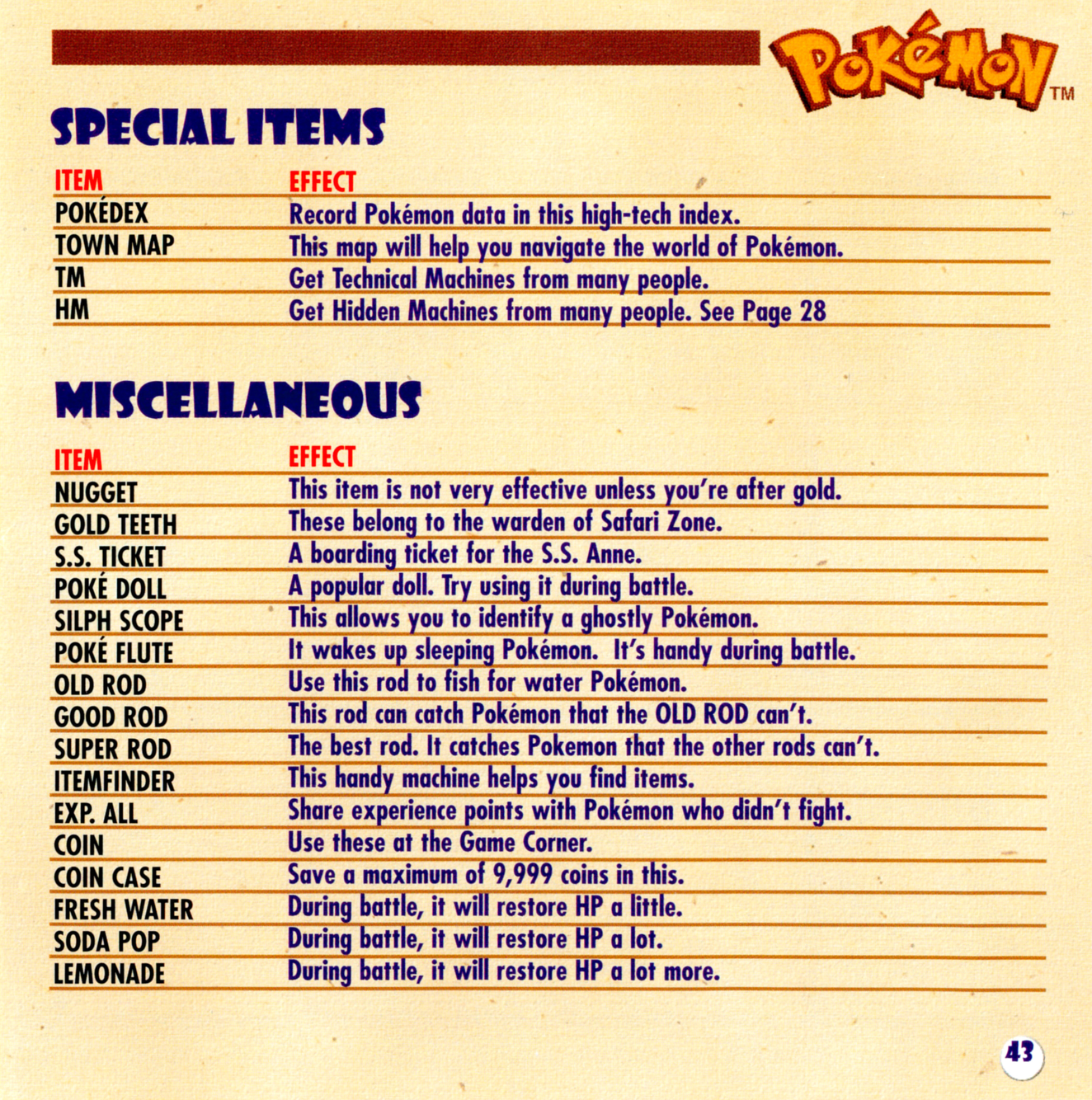 Pokémon™

SPECIAL ITEMS

| ITEM | EFFECT |
|---|---|
| POKÉDEX | Record Pokémon data in this high-tech index. |
| TOWN MAP | This map will help you navigate the world of Pokémon. |
| TM | Get Technical Machines from many people. |
| HM | Get Hidden Machines from many people. See Page 28 |

MISCELLANEOUS

| ITEM | EFFECT |
|---|---|
| NUGGET | This item is not very effective unless you're after gold. |
| GOLD TEETH | These belong to the warden of Safari Zone. |
| S.S. TICKET | A boarding ticket for the S.S. Anne. |
| POKÉ DOLL | A popular doll. Try using it during battle. |
| SILPH SCOPE | This allows you to identify a ghostly Pokémon. |
| POKÉ FLUTE | It wakes up sleeping Pokémon. It's handy during battle. |
| OLD ROD | Use this rod to fish for water Pokémon. |
| GOOD ROD | This rod can catch Pokémon that the OLD ROD can't. |
| SUPER ROD | The best rod. It catches Pokemon that the other rods can't. |
| ITEMFINDER | This handy machine helps you find items. |
| EXP. ALL | Share experience points with Pokémon who didn't fight. |
| COIN | Use these at the Game Corner. |
| COIN CASE | Save a maximum of 9,999 coins in this. |
| FRESH WATER | During battle, it will restore HP a little. |
| SODA POP | During battle, it will restore HP a lot. |
| LEMONADE | During battle, it will restore HP a lot more. |

43